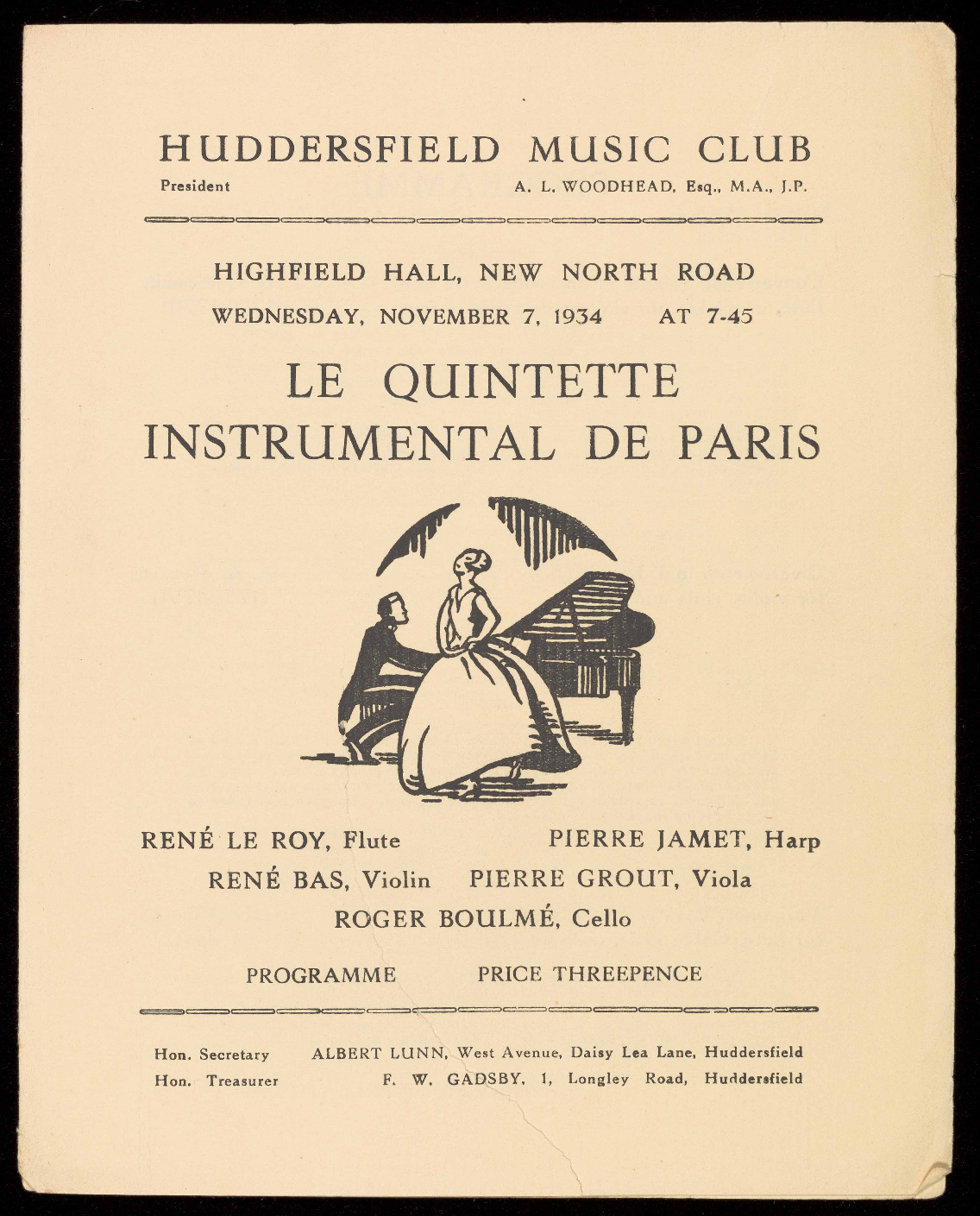 HUDDERSFIELD MUSIC CLUB

President A. L. WOODHEAD, Esq., M.A., J.P.

HIGHFIELD HALL, NEW NORTH ROAD

WEDNESDAY, NOVEMBER 7, 1934 AT 7-45

LE QUINTETTE INSTRUMENTAL DE PARIS

RENÉ LE ROY, Flute PIERRE JAMET, Harp

RENÉ BAS, Violin PIERRE GROUT, Viola

ROGER BOULMÉ, Cello

PROGRAMME PRICE THREEPENCE

Hon. Secretary ALBERT LUNN, West Avenue, Daisy Lea Lane, Huddersfield

Hon. Treasurer F. W. GADSBY, 1, Longley Road, Huddersfield